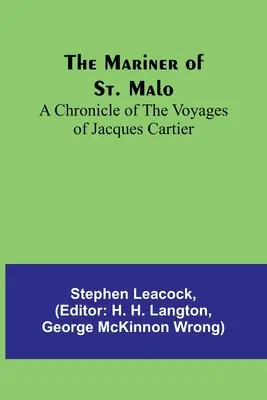 The Mariner of St. Malo
A Chronicle of The Voyages of Jacques Cartier

Stephen Leacock,
(Editor: H. H. Langton,
George McKinnon Wrong)